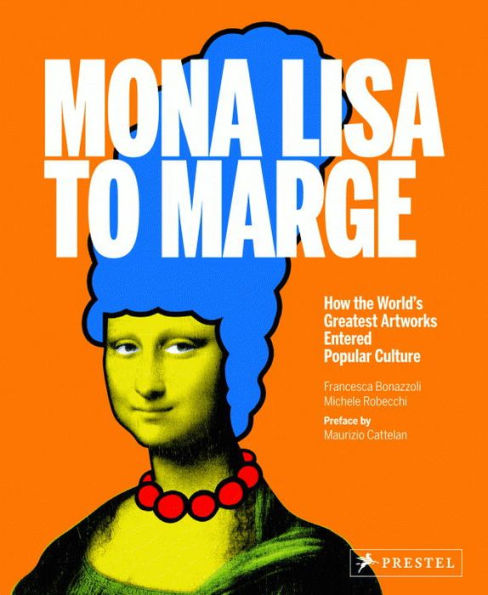 MONA LISA TO MARGE

How the World's Greatest Artworks Entered Popular Culture

Francesca Bonazzoli
Michele Robecchi

Preface by
Maurizio Cattelan

PRESTEL